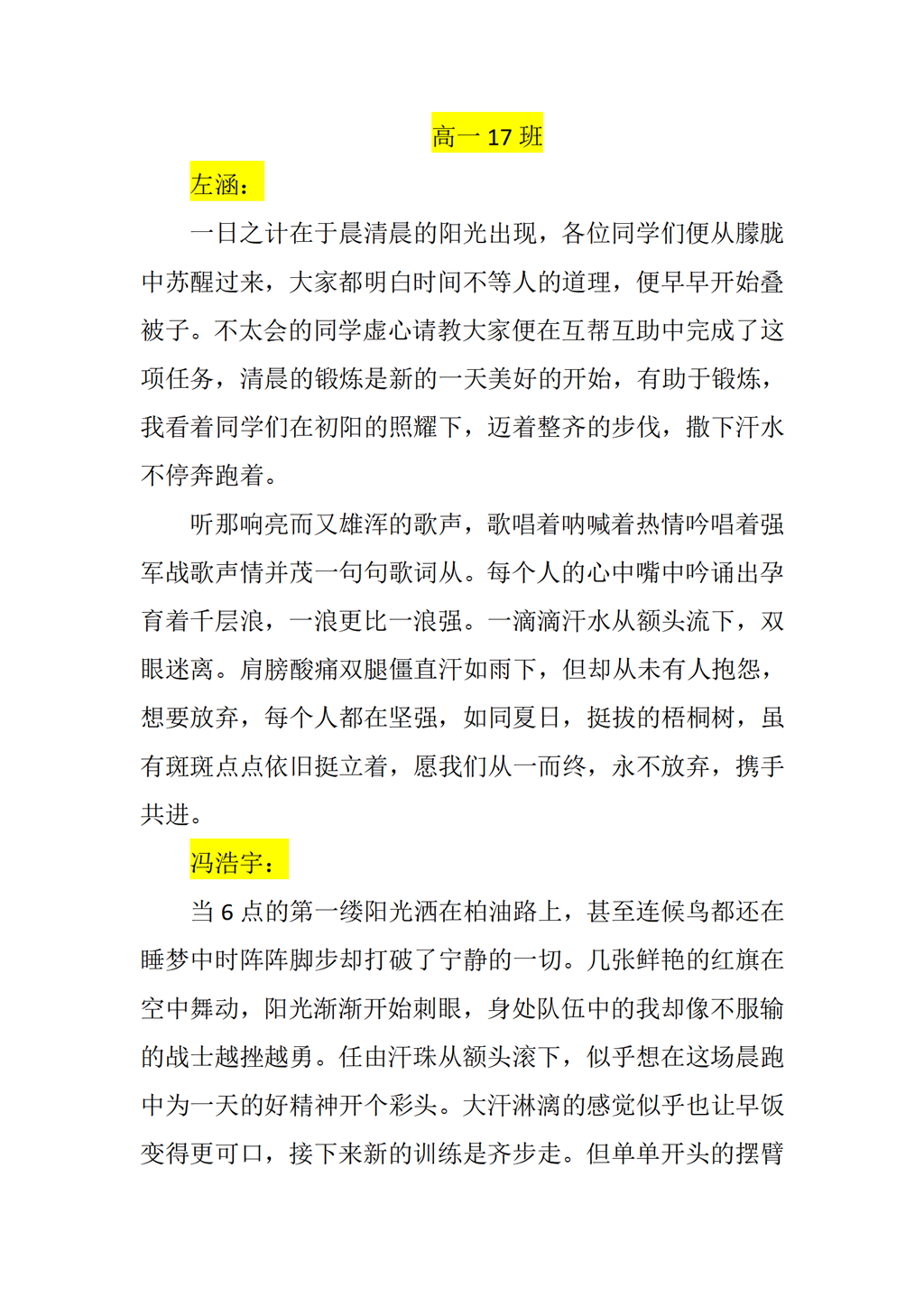 高一 17 班

左涵：

一日之计在于晨清晨的阳光出现，各位同学们便从朦胧中苏醒过来，大家都明白时间不等人的道理，便早早开始叠被子。不太会的同学虚心请教大家便在互帮互助中完成了这项任务，清晨的锻炼是新的一天美好的开始，有助于锻炼，我看着同学们在初阳的照耀下，迈着整齐的步伐，撒下汗水不停奔跑着。

听那响亮而又雄浑的歌声，歌唱着呐喊着热情吟唱着强军战歌声情并茂一句句歌词从。每个人的心中嘴中吟诵出孕育着千层浪，一浪更比一浪强。一滴滴汗水从额头流下，双眼迷离。肩膀酸痛双腿僵直汗如雨下，但却从未有人抱怨，想要放弃，每个人都在坚强，如同夏日，挺拔的梧桐树，虽有斑斑点点依旧挺立着，愿我们从一而终，永不放弃，携手共进。

冯浩宇：

当 6 点的第一缕阳光洒在柏油路上，甚至连候鸟都还在睡梦中时阵阵脚步却打破了宁静的一切。几张鲜艳的红旗在空中舞动，阳光渐渐开始刺眼，身处队伍中的我却像不服输的战士越挫越勇。任由汗珠从额头滚下，似乎想在这场晨跑中为一天的好精神开个彩头。大汗淋漓的感觉似乎也让早饭变得更可口，接下来新的训练是齐步走。但单单开头的摆臂